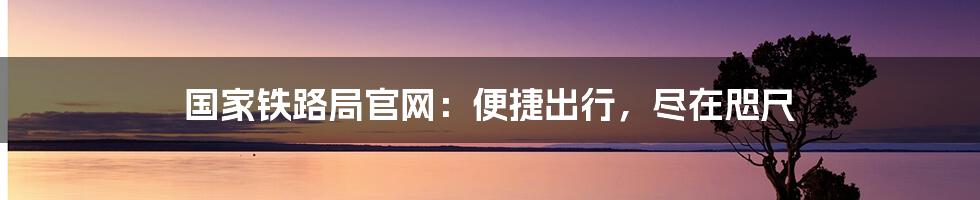 国家铁路局官网：便捷出行，尽在咫尺